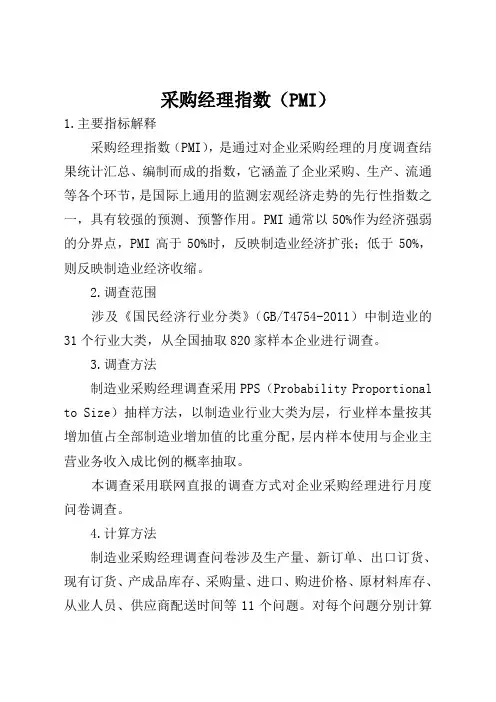 采购经理指数（PMI）

1.主要指标解释

采购经理指数（PMI），是通过对企业采购经理的月度调查结果统计汇总、编制而成的指数，它涵盖了企业采购、生产、流通等各个环节，是国际上通用的监测宏观经济走势的先行性指数之一，具有较强的预测、预警作用。PMI 通常以 50%作为经济强弱的分界点，PMI 高于 50%时，反映制造业经济扩张；低于 50%，则反映制造业经济收缩。

2.调查范围

涉及《国民经济行业分类》（GB/T4754-2011）中制造业的 31 个行业大类，从全国抽取 820 家样本企业进行调查。

3.调查方法

制造业采购经理调查采用 PPS（Probability Proportional to Size）抽样方法，以制造业行业大类为层，行业样本量按其增加值占全部制造业增加值的比重分配，层内样本使用与企业主营业务收入成比例的概率抽取。

本调查采用联网直报的调查方式对企业采购经理进行月度问卷调查。

4.计算方法

制造业采购经理调查问卷涉及生产量、新订单、出口订货、现有订货、产成品库存、采购量、进口、购进价格、原材料库存、从业人员、供应商配送时间等 11 个问题。对每个问题分别计算